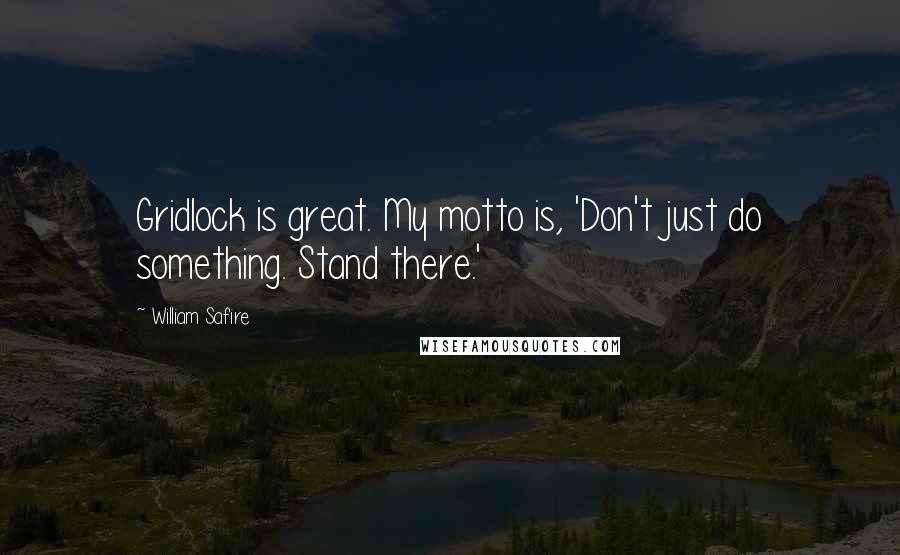 Gridlock is great. My motto is, 'Don't just do something. Stand there.'

~ William Safire

WISEFAMOUSQUOTES.COM